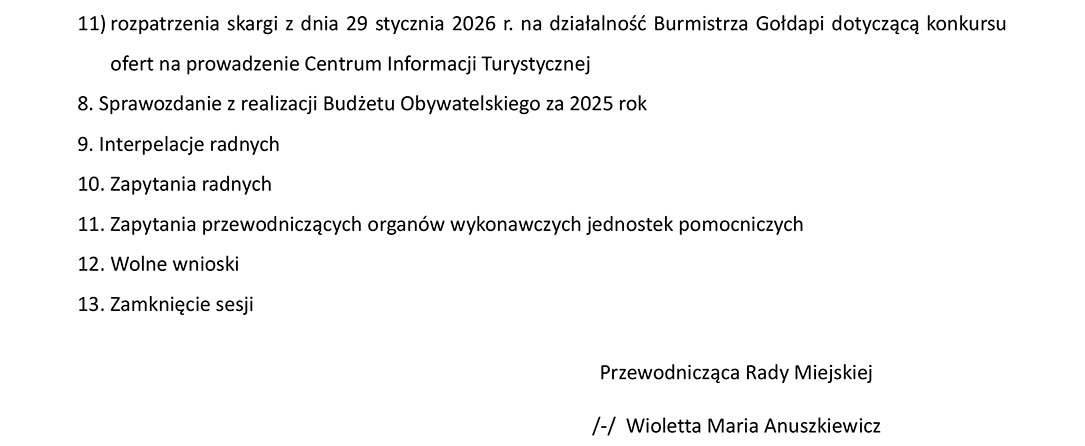 11) rozpatrzenia skargi z dnia 29 stycznia 2026 r. na działalność Burmistrza Gołdapi dotyczącą konkursu ofert na prowadzenie Centrum Informacji Turystycznej

8. Sprawozdanie z realizacji Budżetu Obywatelskiego za 2025 rok

9. Interpelacje radnych

10. Zapytania radnych

11. Zapytania przewodniczących organów wykonawczych jednostek pomocniczych

12. Wolne wnioski

13. Zamknięcie sesji

Przewodnicząca Rady Miejskiej

/-/ Wioletta Maria Anuszkiewicz